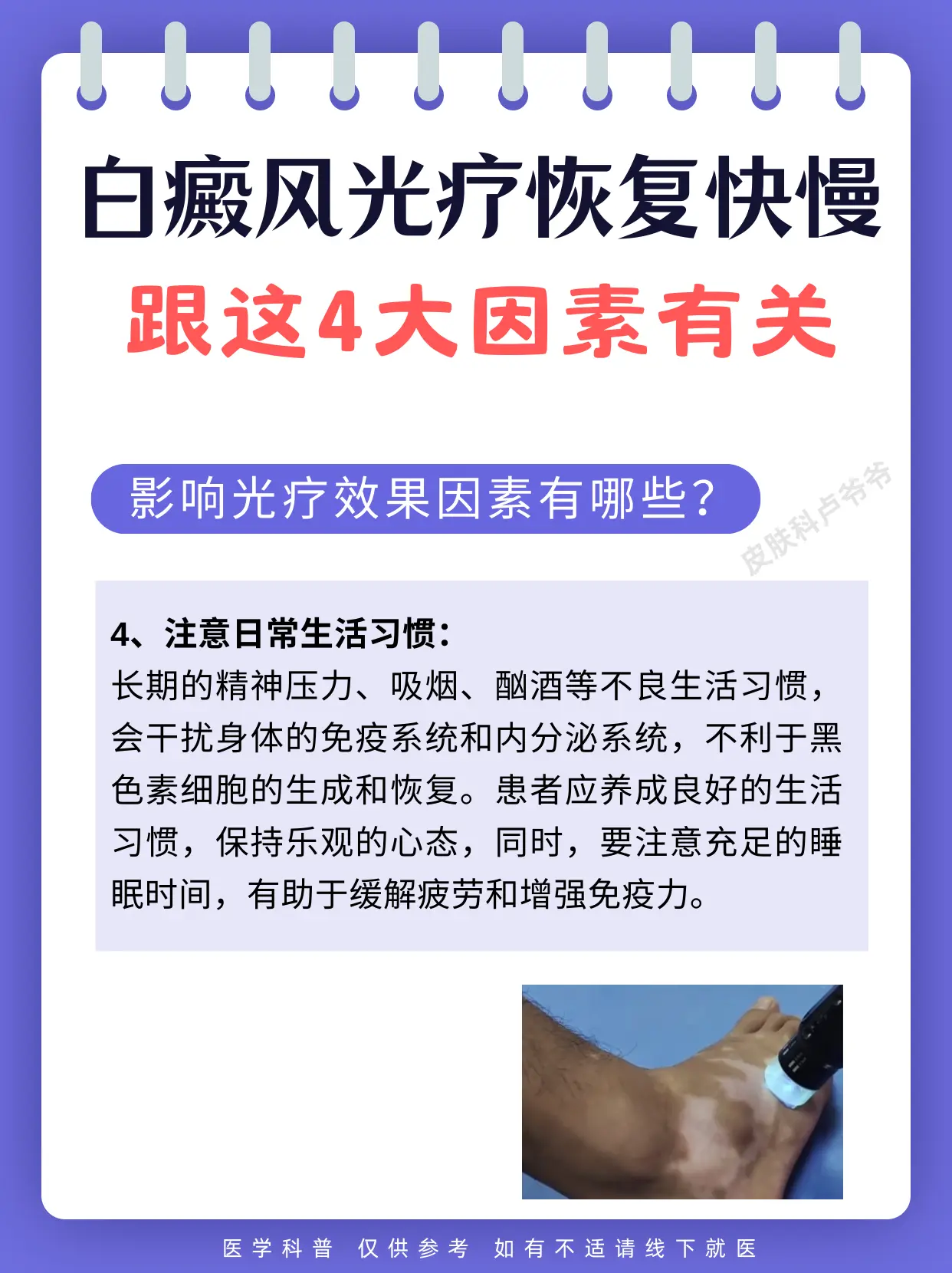 白癜风光疗恢复快慢
跟这4大因素有关

影响光疗效果因素有哪些?

皮肤科卢爷爷

4、注意日常生活习惯:
长期的精神压力、吸烟、酗酒等不良生活习惯,会干扰身体的免疫系统和内分泌系统,不利于黑色素细胞的生成和恢复。患者应养成良好的生活习惯,保持乐观的心态,同时,要注意充足的睡眠时间,有助于缓解疲劳和增强免疫力。

医学科普 仅供参考 如有不适请线下就医